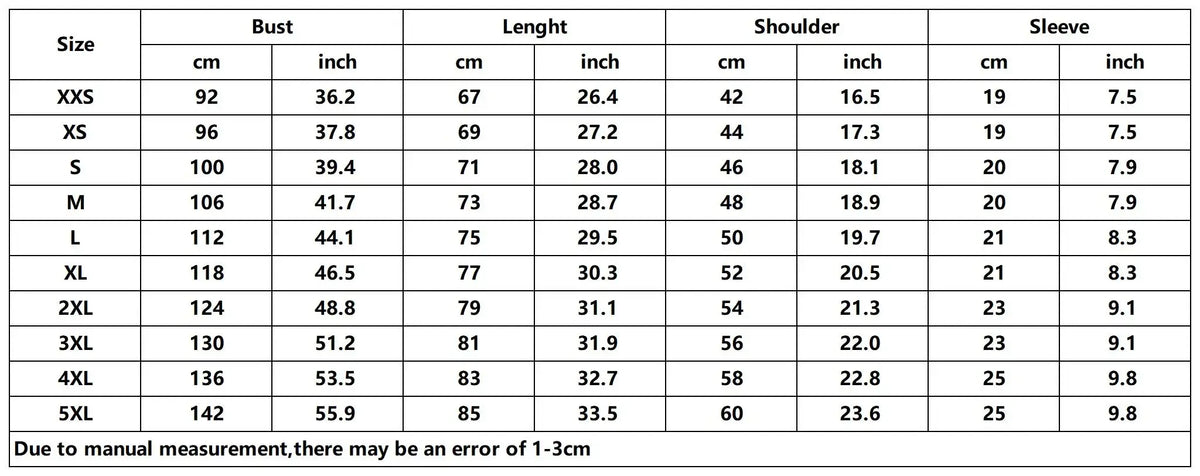 | Size | Bust | | Lenght | | Shoulder | | Sleeve | |
|---|---|---|---|---|---|---|---|---|
| | cm | inch | cm | inch | cm | inch | cm | inch |
| XXS | 92 | 36.2 | 67 | 26.4 | 42 | 16.5 | 19 | 7.5 |
| XS | 96 | 37.8 | 69 | 27.2 | 44 | 17.3 | 19 | 7.5 |
| S | 100 | 39.4 | 71 | 28.0 | 46 | 18.1 | 20 | 7.9 |
| M | 106 | 41.7 | 73 | 28.7 | 48 | 18.9 | 20 | 7.9 |
| L | 112 | 44.1 | 75 | 29.5 | 50 | 19.7 | 21 | 8.3 |
| XL | 118 | 46.5 | 77 | 30.3 | 52 | 20.5 | 21 | 8.3 |
| 2XL | 124 | 48.8 | 79 | 31.1 | 54 | 21.3 | 23 | 9.1 |
| 3XL | 130 | 51.2 | 81 | 31.9 | 56 | 22.0 | 23 | 9.1 |
| 4XL | 136 | 53.5 | 83 | 32.7 | 58 | 22.8 | 25 | 9.8 |
| 5XL | 142 | 55.9 | 85 | 33.5 | 60 | 23.6 | 25 | 9.8 |

Due to manual measurement,there may be an error of 1-3cm